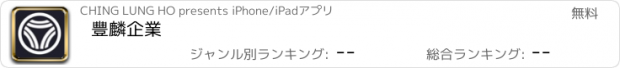 CHING LUNG HO presents iPhone/iPadアプリ

無料

豐麟企業

ジャンル別ランキング: --

総合ランキング: --